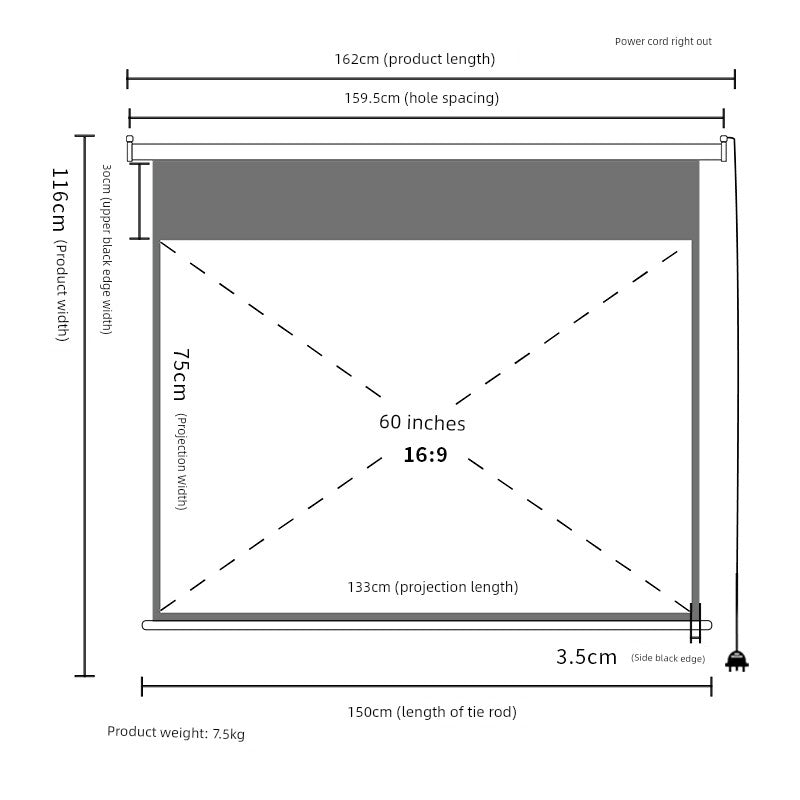 Power cord right out

162cm (product length)

159.5cm (hole spacing)

116cm (Product width)

30cm (upper black edge width)

75cm (Projection width)

60 inches

16:9

133cm (projection length)

3.5cm (Side black edge)

150cm (length of tie rod)

Product weight: 7.5kg